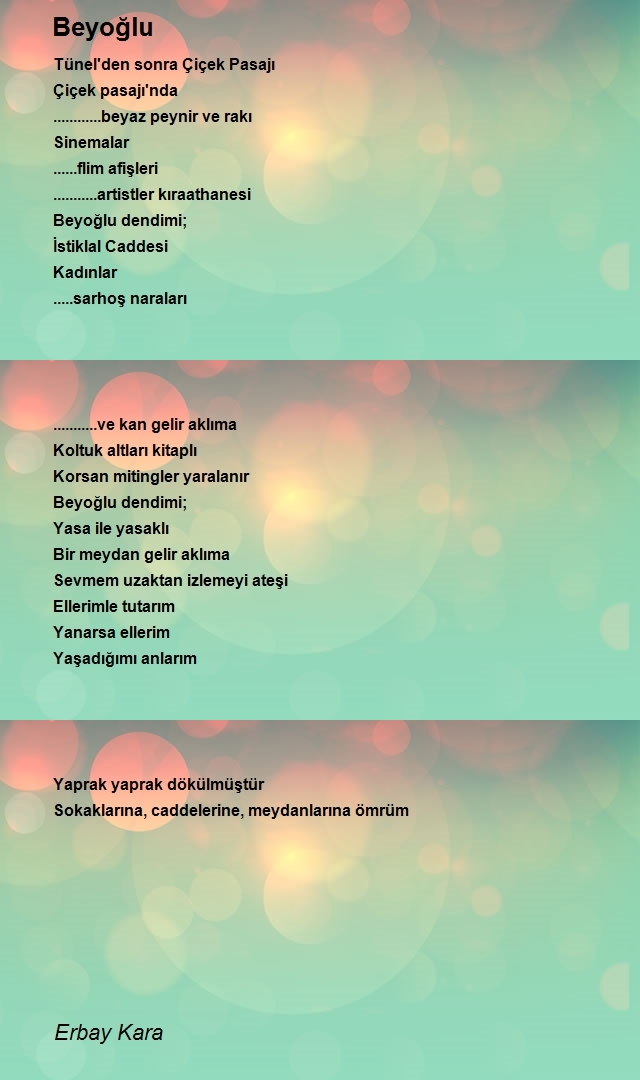 Beyoğlu

Tünel'den sonra Çiçek Pasajı
Çiçek pasajı'nda
............beyaz peynir ve rakı
Sinemalar
......flim afişleri
...........artistler kıraathanesi
Beyoğlu dendimi;
İstiklal Caddesi
Kadınlar
.....sarhoş naraları

...........ve kan gelir aklıma
Koltuk altları kitaplı
Korsan mitingler yaralanır
Beyoğlu dendimi;
Yasa ile yasaklı
Bir meydan gelir aklıma
Sevmem uzaktan izlemeyi ateşi
Ellerimle tutarım
Yanarsa ellerim
Yaşadığımı anlarım

Yaprak yaprak dökülmüştür
Sokaklarına, caddelerine, meydanlarına ömrüm

Erbay Kara